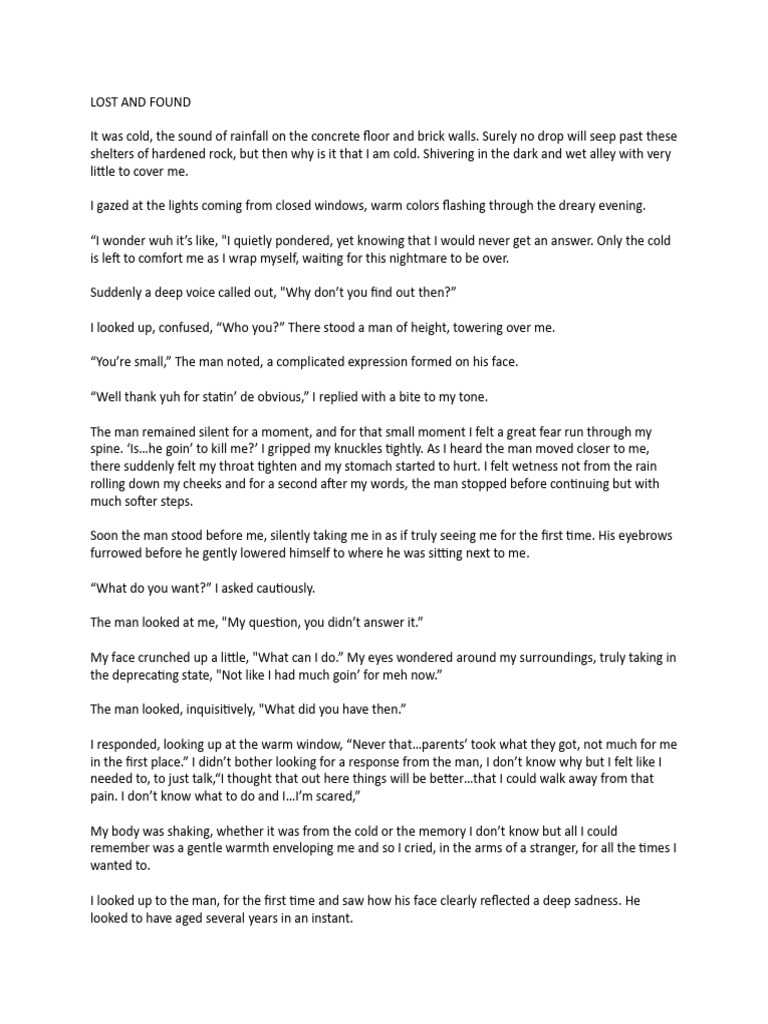 LOST AND FOUND

It was cold, the sound of rainfall on the concrete floor and brick walls. Surely no drop will seep past these shelters of hardened rock, but then why is it that I am cold. Shivering in the dark and wet alley with very little to cover me.

I gazed at the lights coming from closed windows, warm colors flashing through the dreary evening.

“I wonder wuh it’s like, "I quietly pondered, yet knowing that I would never get an answer. Only the cold is left to comfort me as I wrap myself, waiting for this nightmare to be over.

Suddenly a deep voice called out, "Why don’t you find out then?”

I looked up, confused, “Who you?” There stood a man of height, towering over me.

“You’re small,” The man noted, a complicated expression formed on his face.

“Well thank yuh for statin’ de obvious,” I replied with a bite to my tone.

The man remained silent for a moment, and for that small moment I felt a great fear run through my spine. ‘Is…he goin’ to kill me?’ I gripped my knuckles tightly. As I heard the man moved closer to me, there suddenly felt my throat tighten and my stomach started to hurt. I felt wetness not from the rain rolling down my cheeks and for a second after my words, the man stopped before continuing but with much softer steps.

Soon the man stood before me, silently taking me in as if truly seeing me for the first time. His eyebrows furrowed before he gently lowered himself to where he was sitting next to me.

“What do you want?” I asked cautiously.

The man looked at me, "My question, you didn’t answer it.”

My face crunched up a little, "What can I do.” My eyes wondered around my surroundings, truly taking in the deprecating state, "Not like I had much goin’ for meh now.”

The man looked, inquisitively, "What did you have then.”

I responded, looking up at the warm window, “Never that…parents’ took what they got, not much for me in the first place.” I didn’t bother looking for a response from the man, I don’t know why but I felt like I needed to, to just talk,“I thought that out here things will be better…that I could walk away from that pain. I don’t know what to do and I…I’m scared,”

My body was shaking, whether it was from the cold or the memory I don’t know but all I could remember was a gentle warmth enveloping me and so I cried, in the arms of a stranger, for all the times I wanted to.

I looked up to the man, for the first time and saw how his face clearly reflected a deep sadness. He looked to have aged several years in an instant.